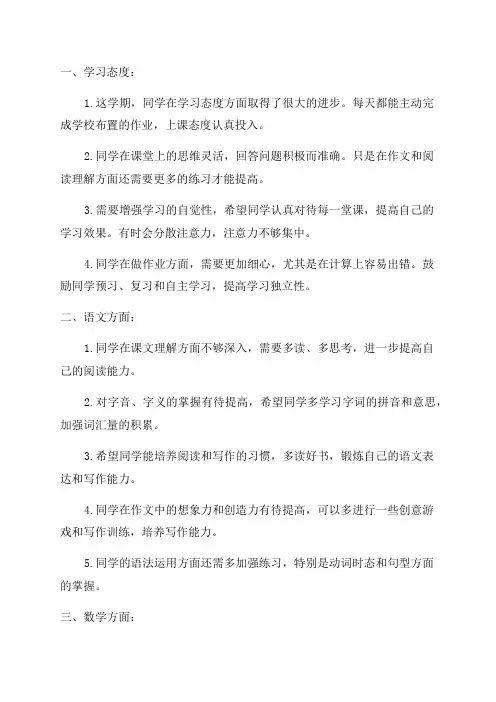 一、学习态度：

1.这学期，同学在学习态度方面取得了很大的进步。每天都能主动完成学校布置的作业，上课态度认真投入。

2.同学在课堂上的思维灵活，回答问题积极而准确。只是在作文和阅读理解方面还需要更多的练习才能提高。

3.需要增强学习的自觉性，希望同学认真对待每一堂课，提高自己的学习效果。有时会分散注意力，注意力不够集中。

4.同学在做作业方面，需要更加细心，尤其是在计算上容易出错。鼓励同学预习、复习和自主学习，提高学习独立性。

二、语文方面：

1.同学在课文理解方面不够深入，需要多读、多思考，进一步提高自己的阅读能力。

2.对字音、字义的掌握有待提高，希望同学多学习字词的拼音和意思，加强词汇量的积累。

3.希望同学能培养阅读和写作的习惯，多读好书，锻炼自己的语文表达和写作能力。

4.同学在作文中的想象力和创造力有待提高，可以多进行一些创意游戏和写作训练，培养写作能力。

5.同学的语法运用方面还需多加强练习，特别是动词时态和句型方面的掌握。

三、数学方面：